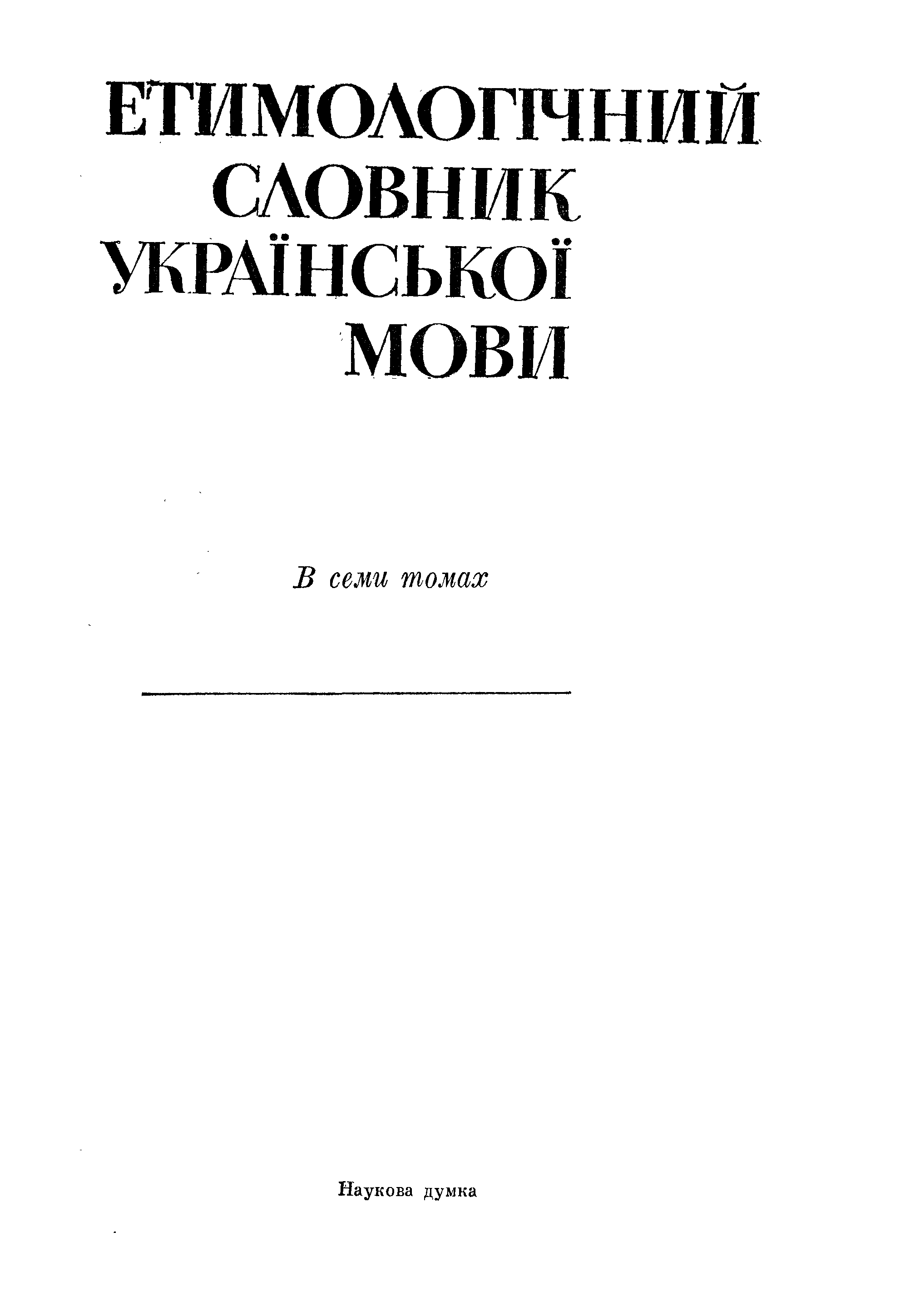 ЕТИМОЛОГІЧНИЙ
СЛОВНИК
УКРАЇНСЬКОЇ
МОВИ

В семи томах

Наукова думка